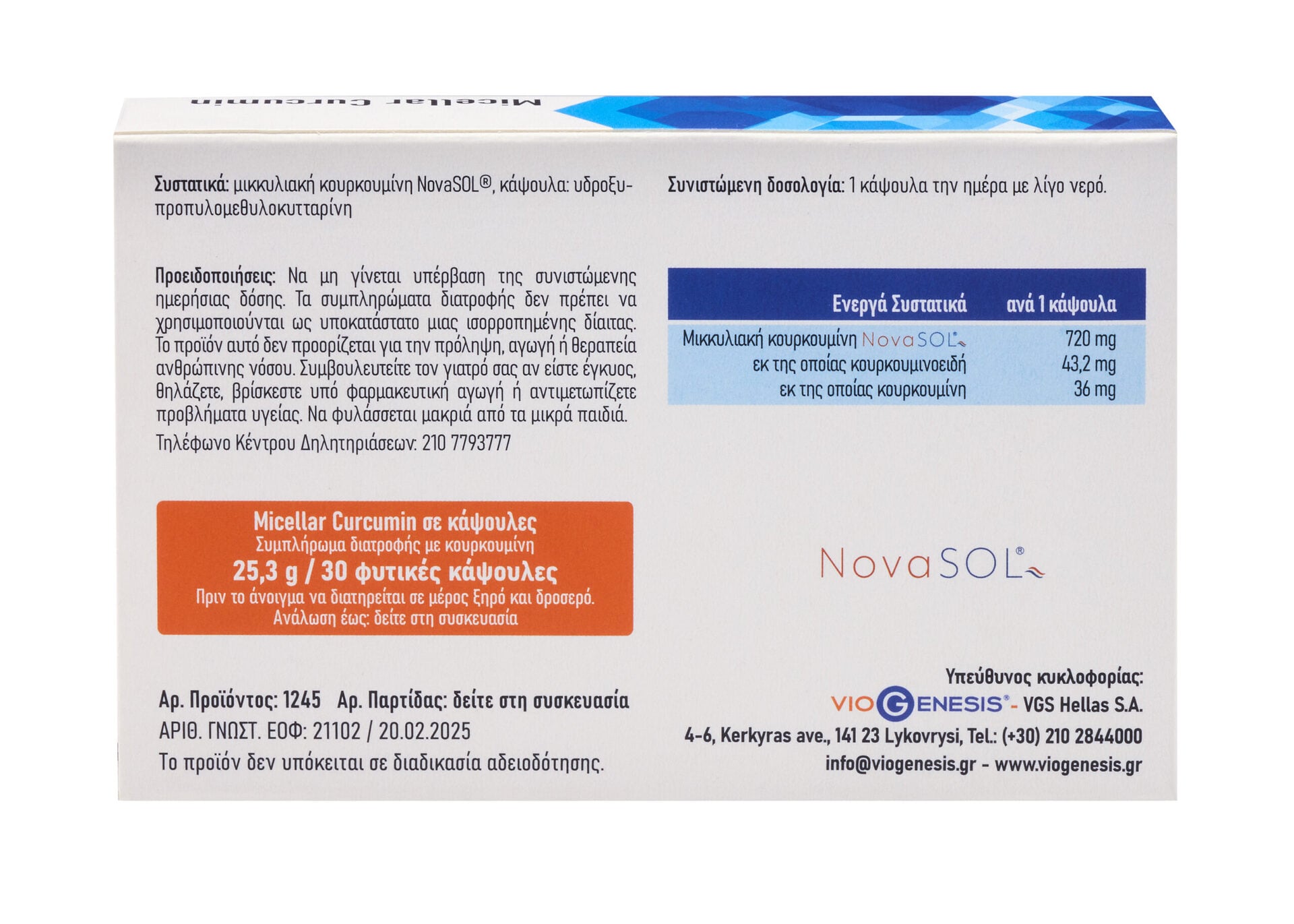 Micellar Curcumin

Συστατικά: μικκυλιακή κουρκουμίνη NovaSOL®, κάψουλα: υδροξυπροπυλομεθυλοκυτταρίνη

Προειδοποιήσεις: Να μη γίνεται υπέρβαση της συνιστώμενης ημερήσιας δόσης. Τα συμπληρώματα διατροφής δεν πρέπει να χρησιμοποιούνται ως υποκατάστατο μιας ισορροπημένης δίαιτας. Το προϊόν αυτό δεν προορίζεται για την πρόληψη, αγωγή ή θεραπεία ανθρώπινης νόσου. Συμβουλευτείτε τον γιατρό σας αν είστε έγκυος, θηλάζετε, βρίσκεστε υπό φαρμακευτική αγωγή ή αντιμετωπίζετε προβλήματα υγείας. Να φυλάσσεται μακριά από τα μικρά παιδιά.

Τηλέφωνο Κέντρου Δηλητηριάσεων: 210 7793777

Micellar Curcumin σε κάψουλες
Συμπλήρωμα διατροφής με κουρκουμίνη
25,3 g / 30 φυτικές κάψουλες
Πριν το άνοιγμα να διατηρείται σε μέρος ξηρό και δροσερό.
Ανάλωση έως: δείτε στη συσκευασία

Αρ. Προϊόντος: 1245 Αρ. Παρτίδας: δείτε στη συσκευασία
ΑΡΙΘ. ΓΝΩΣΤ. ΕΟΦ: 21102 / 20.02.2025
Το προϊόν δεν υπόκειται σε διαδικασία αδειοδότησης.

Συνιστώμενη δοσολογία: 1 κάψουλα την ημέρα με λίγο νερό.

| Ενεργά Συστατικά | ανά 1 κάψουλα |
|---|---|
| Μικκυλιακή κουρκουμίνη NovaSOL® | 720 mg |
| εκ της οποίας κουρκουμινοειδή | 43,2 mg |
| εκ της οποίας κουρκουμίνη | 36 mg |

NovaSOL®

Υπεύθυνος κυκλοφορίας:
VIOGENESIS® - VGS Hellas S.A.
4-6, Kerkyras ave., 141 23 Lykovrysi, Tel.: (+30) 210 2844000
info@viogenesis.gr - www.viogenesis.gr